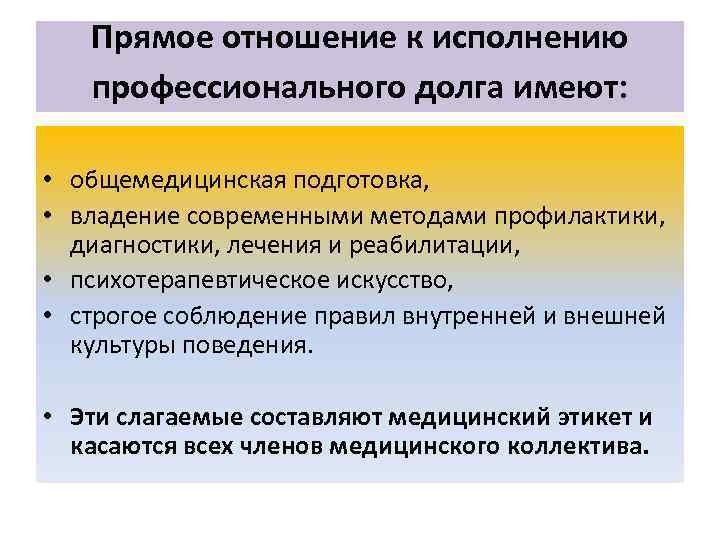 Прямое отношение к исполнению профессионального долга имеют:

• общемедицинская подготовка,
• владение современными методами профилактики, диагностики, лечения и реабилитации,
• психотерапевтическое искусство,
• строгое соблюдение правил внутренней и внешней культуры поведения.

• Эти слагаемые составляют медицинский этикет и касаются всех членов медицинского коллектива.